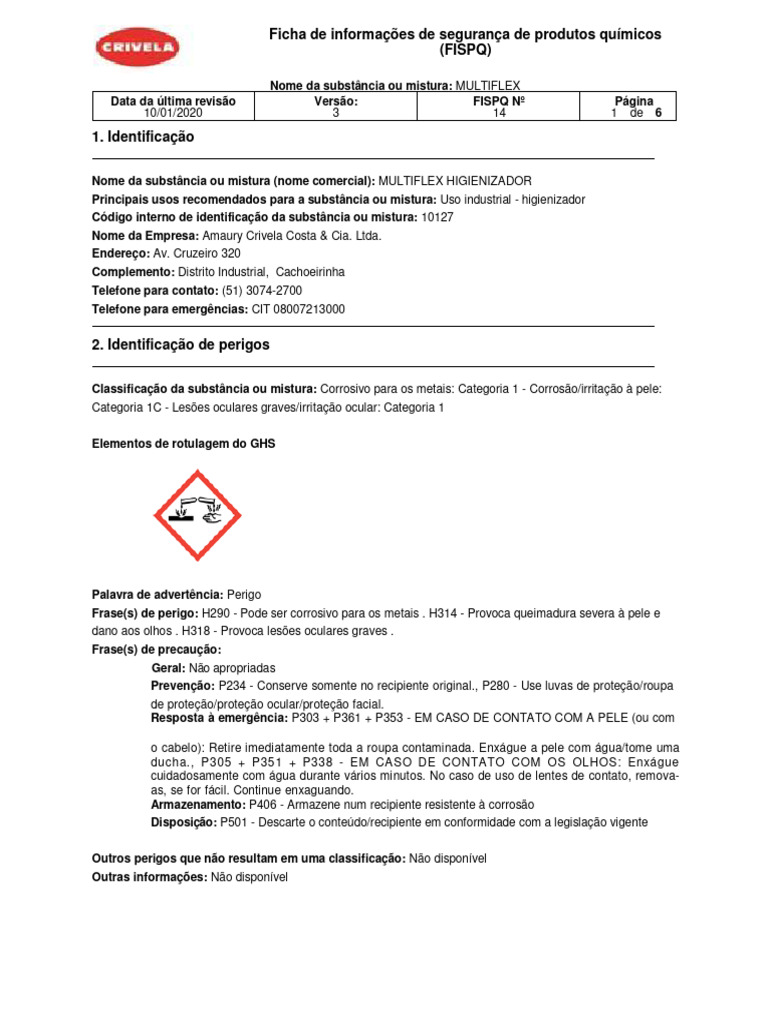 CRIVELA

Ficha de informações de segurança de produtos químicos (FISPQ)

Nome da substância ou mistura: MULTIFLEX

| Data da última revisão | Versão: | FISPQ Nº | Página |
|---|---|---|---|
| 10/01/2020 | 3 | 14 | 1 de 6 |

1. Identificação

Nome da substância ou mistura (nome comercial): MULTIFLEX HIGIENIZADOR
Principais usos recomendados para a substância ou mistura: Uso industrial - higienizador
Código interno de identificação da substância ou mistura: 10127
Nome da Empresa: Amaury Crivela Costa & Cia. Ltda.
Endereço: Av. Cruzeiro 320
Complemento: Distrito Industrial, Cachoeirinha
Telefone para contato: (51) 3074-2700
Telefone para emergências: CIT 08007213000

2. Identificação de perigos

Classificação da substância ou mistura: Corrosivo para os metais: Categoria 1 - Corrosão/irritação à pele: Categoria 1C - Lesões oculares graves/irritação ocular: Categoria 1

Elementos de rotulagem do GHS

Palavra de advertência: Perigo
Frase(s) de perigo: H290 - Pode ser corrosivo para os metais . H314 - Provoca queimadura severa à pele e dano aos olhos . H318 - Provoca lesões oculares graves .
Frase(s) de precaução:
Geral: Não apropriadas
Prevenção: P234 - Conserve somente no recipiente original., P280 - Use luvas de proteção/roupa de proteção/proteção ocular/proteção facial.
Resposta à emergência: P303 + P361 + P353 - EM CASO DE CONTATO COM A PELE (ou com

o cabelo): Retire imediatamente toda a roupa contaminada. Enxágue a pele com água/tome uma ducha., P305 + P351 + P338 - EM CASO DE CONTATO COM OS OLHOS: Enxágue cuidadosamente com água durante vários minutos. No caso de uso de lentes de contato, remova-as, se for fácil. Continue enxaguando.
Armazenamento: P406 - Armazene num recipiente resistente à corrosão
Disposição: P501 - Descarte o conteúdo/recipiente em conformidade com a legislação vigente

Outros perigos que não resultam em uma classificação: Não disponível
Outras informações: Não disponível